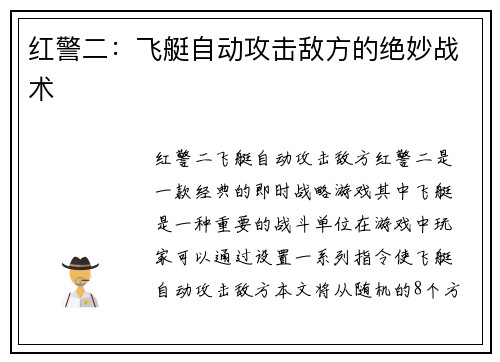 红警二：飞艇自动攻击敌方的绝妙战术

红警二飞艇自动攻击敌方红警二是一款经典的即时战略游戏其中飞艇是一种重要的战斗单位在游戏中玩家可以通过设置一系列指令使飞艇自动攻击敌方本文将从随机的8个方